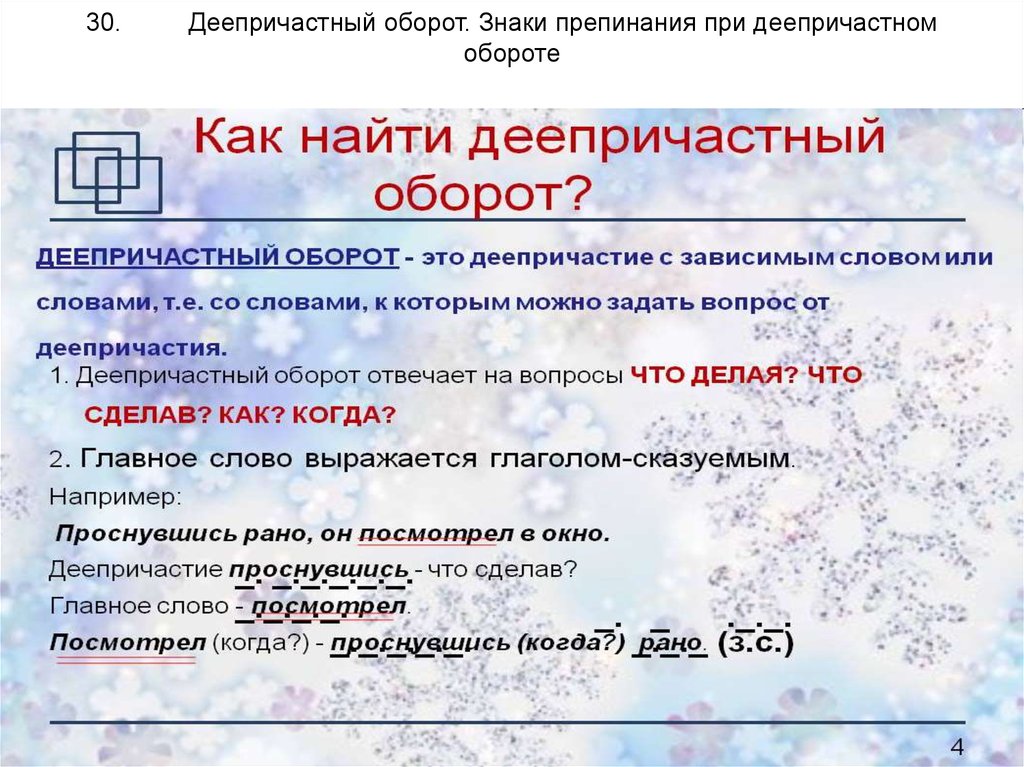 30. Деепричастный оборот. Знаки препинания при деепричастном обороте

Как найти деепричастный оборот?

ДЕЕПРИЧАСТНЫЙ ОБОРОТ - это деепричастие с зависимым словом или словами, т.е. со словами, к которым можно задать вопрос от деепричастия.

1. Деепричастный оборот отвечает на вопросы ЧТО ДЕЛАЯ? ЧТО СДЕЛАВ? КАК? КОГДА?

2. Главное слово выражается глаголом-сказуемым.

Например:

Проснувшись рано, он посмотрел в окно.

Деепричастие проснувшись - что сделав?

Главное слово - посмотрел.

Посмотрел (когда?) - проснувшись (когда?) рано. (з.с.)

4